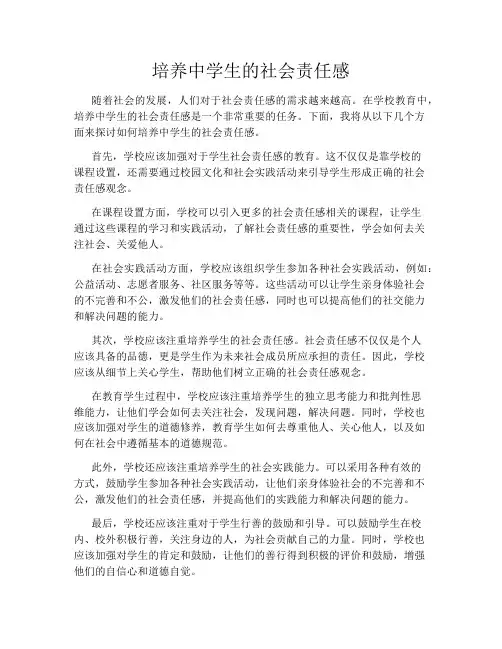 培养中学生的社会责任感

随着社会的发展，人们对于社会责任感的需求越来越高。在学校教育中，培养中学生的社会责任感是一个非常重要的任务。下面，我将从以下几个方面来探讨如何培养中学生的社会责任感。

首先，学校应该加强对于学生社会责任感的教育。这不仅仅是靠学校的课程设置，还需要通过校园文化和社会实践活动来引导学生形成正确的社会责任感观念。

在课程设置方面，学校可以引入更多的社会责任感相关的课程，让学生通过这些课程的学习和实践活动，了解社会责任感的重要性，学会如何去关注社会、关爱他人。

在社会实践活动方面，学校应该组织学生参加各种社会实践活动，例如：公益活动、志愿者服务、社区服务等等。这些活动可以让学生亲身体验社会的不完善和不公，激发他们的社会责任感，同时也可以提高他们的社交能力和解决问题的能力。

其次，学校应该注重培养学生的社会责任感。社会责任感不仅仅是个人应该具备的品德，更是学生作为未来社会成员所应承担的责任。因此，学校应该从细节上关心学生，帮助他们树立正确的社会责任感观念。

在教育学生过程中，学校应该注重培养学生的独立思考能力和批判性思维能力，让他们学会如何去关注社会，发现问题，解决问题。同时，学校也应该加强对学生的道德修养，教育学生如何去尊重他人、关心他人，以及如何在社会中遵循基本的道德规范。

此外，学校还应该注重培养学生的社会实践能力。可以采用各种有效的方式，鼓励学生参加各种社会实践活动，让他们亲身体验社会的不完善和不公，激发他们的社会责任感，并提高他们的实践能力和解决问题的能力。

最后，学校还应该注重对于学生行善的鼓励和引导。可以鼓励学生在校内、校外积极行善，关注身边的人，为社会贡献自己的力量。同时，学校也应该加强对学生的肯定和鼓励，让他们的善行得到积极的评价和鼓励，增强他们的自信心和道德自觉。